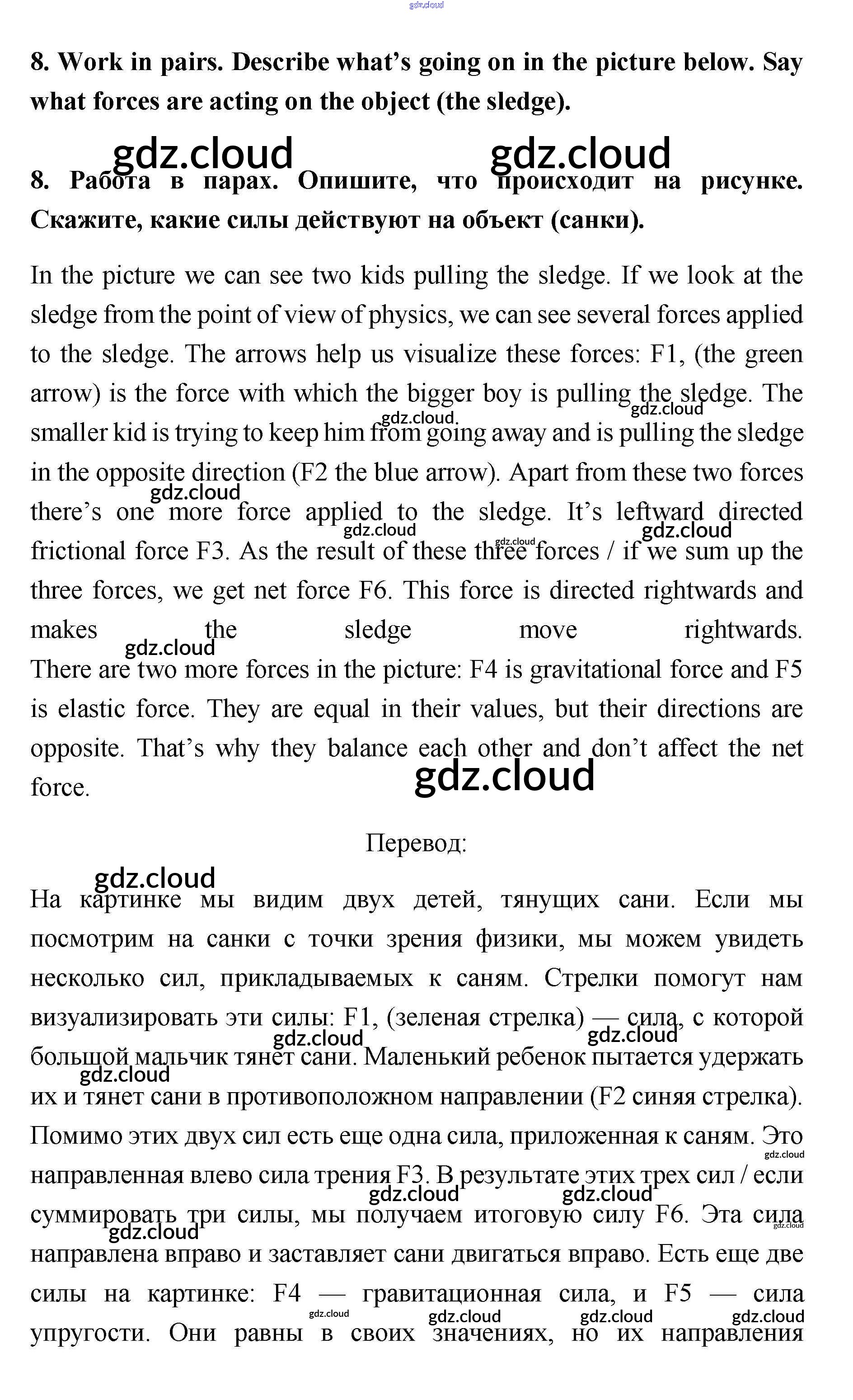 gdz.cloud

8. Work in pairs. Describe what's going on in the picture below. Say what forces are acting on the object (the sledge).

gdz.cloud gdz.cloud

8. Работа в парах. Опишите, что происходит на рисунке. Скажите, какие силы действуют на объект (санки).

In the picture we can see two kids pulling the sledge. If we look at the sledge from the point of view of physics, we can see several forces applied to the sledge. The arrows help us visualize these forces: F1, (the green arrow) is the force with which the bigger boy is pulling the sledge. The smaller kid is trying to keep him from going away and is pulling the sledge in the opposite direction (F2 the blue arrow). Apart from these two forces there's one more force applied to the sledge. It's leftward directed frictional force F3. As the result of these three forces / if we sum up the three forces, we get net force F6. This force is directed rightwards and makes the sledge move rightwards.
There are two more forces in the picture: F4 is gravitational force and F5 is elastic force. They are equal in their values, but their directions are opposite. That's why they balance each other and don't affect the net force.

gdz.cloud gdz.cloud gdz.cloud gdz.cloud gdz.cloud gdz.cloud gdz.cloud gdz.cloud

Перевод:

gdz.cloud

На картинке мы видим двух детей, тянущих сани. Если мы посмотрим на санки с точки зрения физики, мы можем увидеть несколько сил, прикладываемых к саням. Стрелки помогут нам визуализировать эти силы: F1, (зеленая стрелка) — сила, с которой большой мальчик тянет сани. Маленький ребенок пытается удержать их и тянет сани в противоположном направлении (F2 синяя стрелка). Помимо этих двух сил есть еще одна сила, приложенная к саням. Это направленная влево сила трения F3. В результате этих трех сил / если суммировать три силы, мы получаем итоговую силу F6. Эта сила направлена вправо и заставляет сани двигаться вправо. Есть еще две силы на картинке: F4 — гравитационная сила, и F5 — сила упругости. Они равны в своих значениях, но их направления

gdz.cloud gdz.cloud gdz.cloud gdz.cloud gdz.cloud gdz.cloud gdz.cloud gdz.cloud gdz.cloud gdz.cloud gdz.cloud gdz.cloud